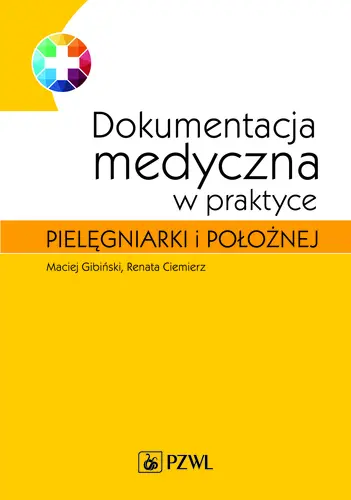 Dokumentacja medyczna w praktyce

PIELĘGNIARKI i POŁOŻNEJ

Maciej Gibiński, Renata Ciemierz

PZWL